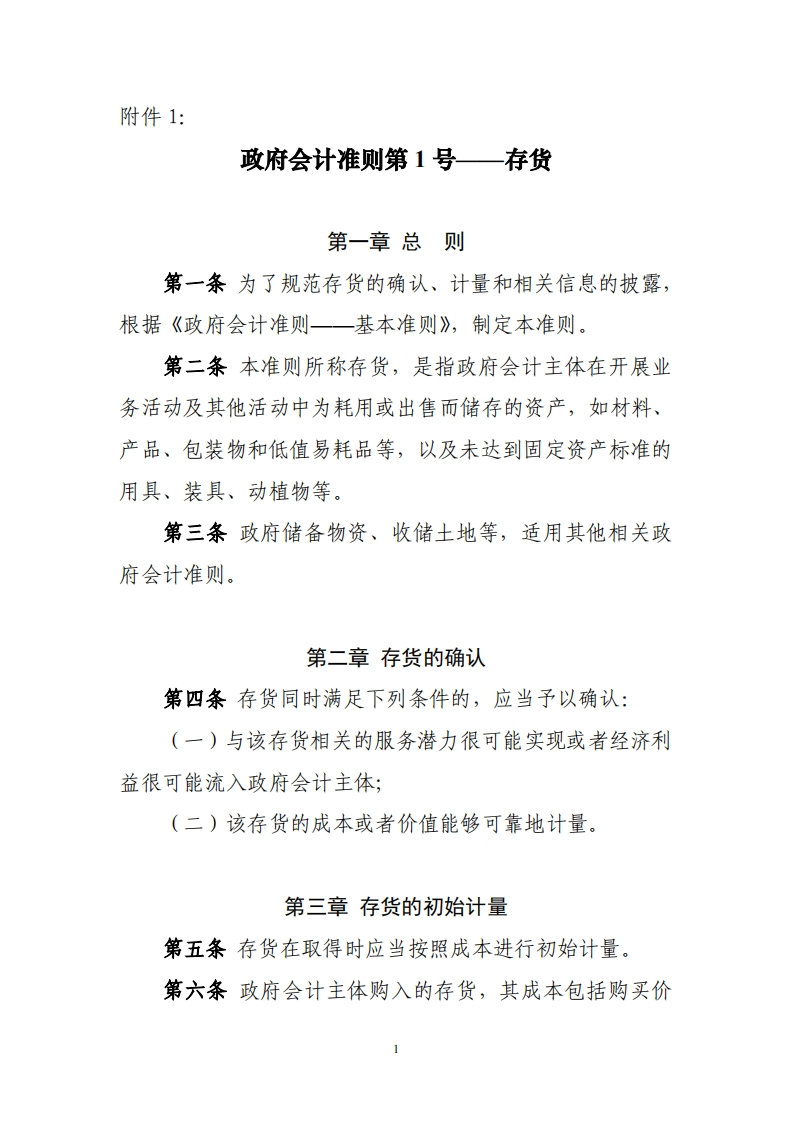 附件 1:

政府会计准则第 1 号——存货

第一章 总 则

第一条 为了规范存货的确认、计量和相关信息的披露，根据《政府会计准则——基本准则》，制定本准则。

第二条 本准则所称存货，是指政府会计主体在开展业务活动及其他活动中为耗用或出售而储存的资产，如材料、产品、包装物和低值易耗品等，以及未达到固定资产标准的用具、装具、动植物等。

第三条 政府储备物资、收储土地等，适用其他相关政府会计准则。

第二章 存货的确认

第四条 存货同时满足下列条件的，应当予以确认:

（一）与该存货相关的服务潜力很可能实现或者经济利益很可能流入政府会计主体;

（二）该存货的成本或者价值能够可靠地计量。

第三章 存货的初始计量

第五条 存货在取得时应当按照成本进行初始计量。

第六条 政府会计主体购入的存货，其成本包括购买价

1